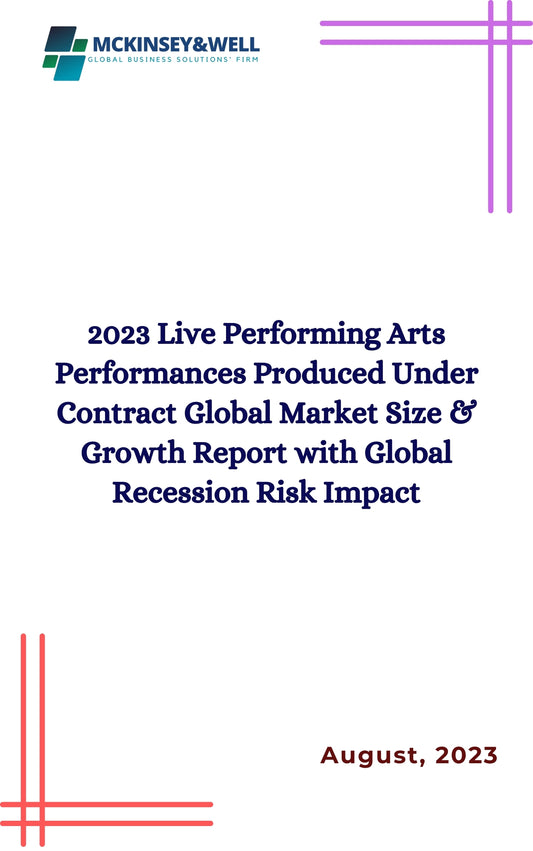 MCKINSEY&WELL
GLOBAL BUSINESS SOLUTIONS' FIRM

2023 Live Performing Arts Performances Produced Under Contract Global Market Size & Growth Report with Global Recession Risk Impact

August, 2023